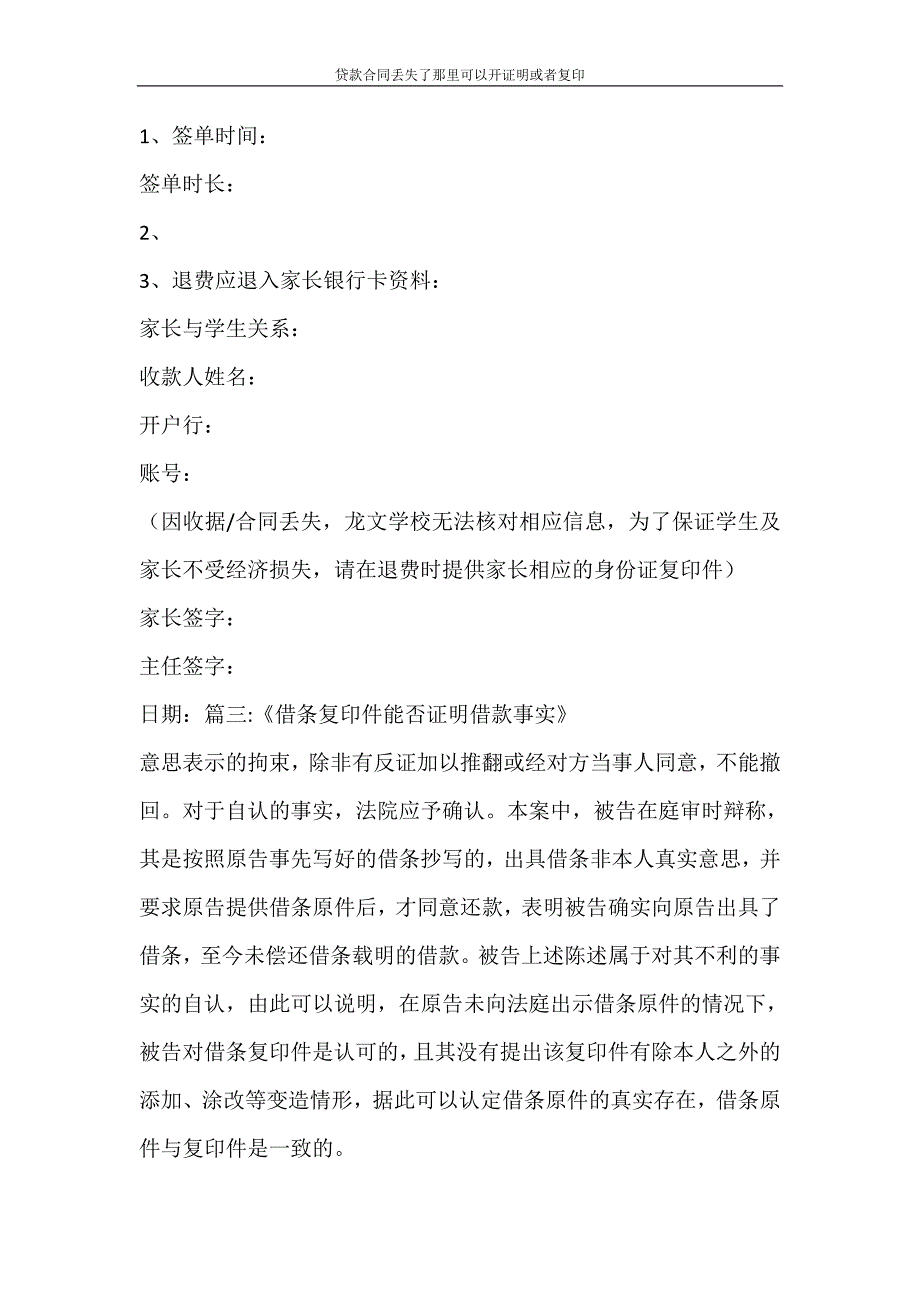 贷款合同丢失了那里可以开证明或者复印

1、签单时间：

签单时长：

2、

3、退费应退入家长银行卡资料：

家长与学生关系：

收款人姓名：

开户行：

账号：

（因收据/合同丢失，龙文学校无法核对相应信息，为了保证学生及家长不受经济损失，请在退费时提供家长相应的身份证复印件）

家长签字：

主任签字：

日期：篇三:《借条复印件能否证明借款事实》

意思表示的拘束，除非有反证加以推翻或经对方当事人同意，不能撤回。对于自认的事实，法院应予确认。本案中，被告在庭审时辩称，其是按照原告事先写好的借条抄写的，出具借条非本人真实意思，并要求原告提供借条原件后，才同意还款，表明被告确实向原告出具了借条，至今未偿还借条载明的借款。被告上述陈述属于对其不利的事实的自认，由此可以说明，在原告未向法庭出示借条原件的情况下，被告对借条复印件是认可的，且其没有提出该复印件有除本人之外的添加、涂改等变造情形，据此可以认定借条原件的真实存在，借条原件与复印件是一致的。